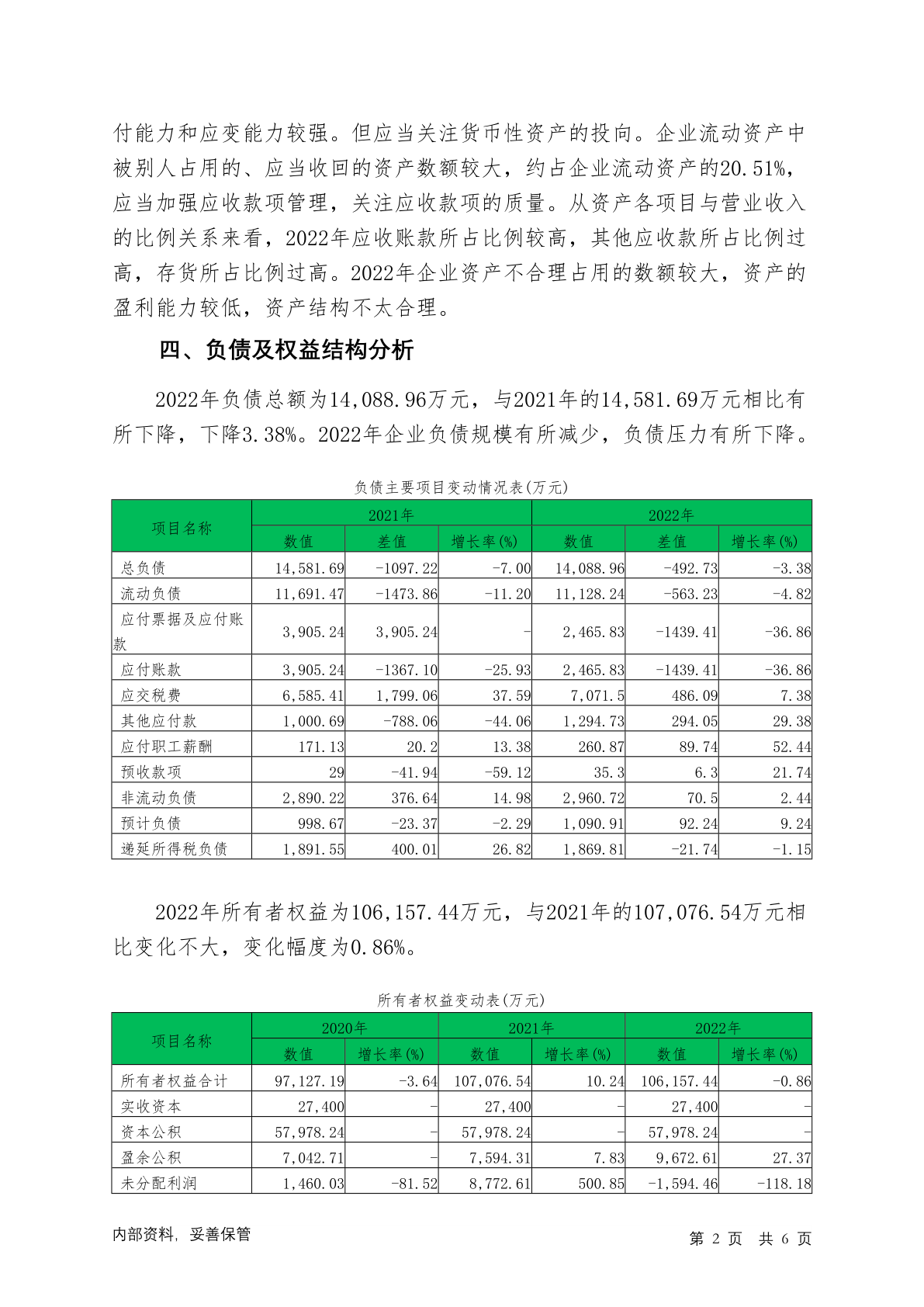 付能力和应变能力较强。但应当关注货币性资产的投向。企业流动资产中被别人占用的、应当收回的资产数额较大，约占企业流动资产的20.51%，应当加强应收款项管理，关注应收款项的质量。从资产各项目与营业收入的比例关系来看，2022年应收账款所占比例较高，其他应收款所占比例过高，存货所占比例过高。2022年企业资产不合理占用的数额较大，资产的盈利能力较低，资产结构不太合理。

四、负债及权益结构分析

2022年负债总额为14,088.96万元，与2021年的14,581.69万元相比有所下降，下降3.38%。2022年企业负债规模有所减少，负债压力有所下降。

负债主要项目变动情况表(万元)

| 项目名称 | 2021年 | | | 2022年 | | |
|---|---|---|---|---|---|---|
| | 数值 | 差值 | 增长率(%) | 数值 | 差值 | 增长率(%) |
| 总负债 | 14,581.69 | -1097.22 | -7.00 | 14,088.96 | -492.73 | -3.38 |
| 流动负债 | 11,691.47 | -1473.86 | -11.20 | 11,128.24 | -563.23 | -4.82 |
| 应付票据及应付账款 | 3,905.24 | 3,905.24 | - | 2,465.83 | -1439.41 | -36.86 |
| 应付账款 | 3,905.24 | -1367.10 | -25.93 | 2,465.83 | -1439.41 | -36.86 |
| 应交税费 | 6,585.41 | 1,799.06 | 37.59 | 7,071.5 | 486.09 | 7.38 |
| 其他应付款 | 1,000.69 | -788.06 | -44.06 | 1,294.73 | 294.05 | 29.38 |
| 应付职工薪酬 | 171.13 | 20.2 | 13.38 | 260.87 | 89.74 | 52.44 |
| 预收款项 | 29 | -41.94 | -59.12 | 35.3 | 6.3 | 21.74 |
| 非流动负债 | 2,890.22 | 376.64 | 14.98 | 2,960.72 | 70.5 | 2.44 |
| 预计负债 | 998.67 | -23.37 | -2.29 | 1,090.91 | 92.24 | 9.24 |
| 递延所得税负债 | 1,891.55 | 400.01 | 26.82 | 1,869.81 | -21.74 | -1.15 |

2022年所有者权益为106,157.44万元，与2021年的107,076.54万元相比变化不大，变化幅度为0.86%。

所有者权益变动表(万元)

| 项目名称 | 2020年 | | 2021年 | | 2022年 | |
|---|---|---|---|---|---|---|
| | 数值 | 增长率(%) | 数值 | 增长率(%) | 数值 | 增长率(%) |
| 所有者权益合计 | 97,127.19 | -3.64 | 107,076.54 | 10.24 | 106,157.44 | -0.86 |
| 实收资本 | 27,400 | - | 27,400 | - | 27,400 | - |
| 资本公积 | 57,978.24 | - | 57,978.24 | - | 57,978.24 | - |
| 盈余公积 | 7,042.71 | - | 7,594.31 | 7.83 | 9,672.61 | 27.37 |
| 未分配利润 | 1,460.03 | -81.52 | 8,772.61 | 500.85 | -1,594.46 | -118.18 |

内部资料，妥善保管

第2页 共6页